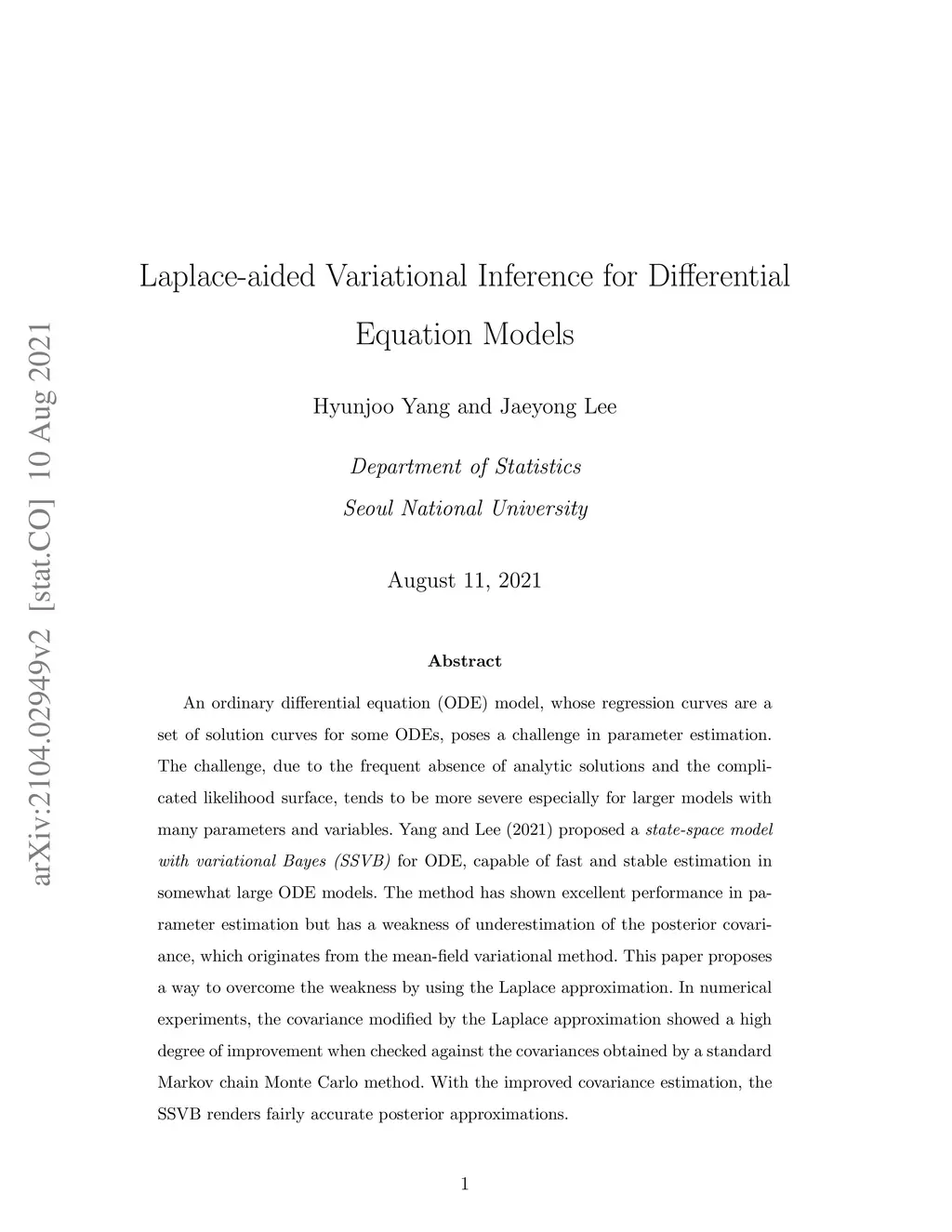 arXiv:2104.02949v2 [stat.CO] 10 Aug 2021

Laplace-aided Variational Inference for Differential Equation Models

Hyunjoo Yang and Jaeyong Lee

Department of Statistics
Seoul National University

August 11, 2021

Abstract

An ordinary differential equation (ODE) model, whose regression curves are a set of solution curves for some ODEs, poses a challenge in parameter estimation. The challenge, due to the frequent absence of analytic solutions and the complicated likelihood surface, tends to be more severe especially for larger models with many parameters and variables. Yang and Lee (2021) proposed a state-space model with variational Bayes (SSVB) for ODE, capable of fast and stable estimation in somewhat large ODE models. The method has shown excellent performance in parameter estimation but has a weakness of underestimation of the posterior covariance, which originates from the mean-field variational method. This paper proposes a way to overcome the weakness by using the Laplace approximation. In numerical experiments, the covariance modified by the Laplace approximation showed a high degree of improvement when checked against the covariances obtained by a standard Markov chain Monte Carlo method. With the improved covariance estimation, the SSVB renders fairly accurate posterior approximations.

1